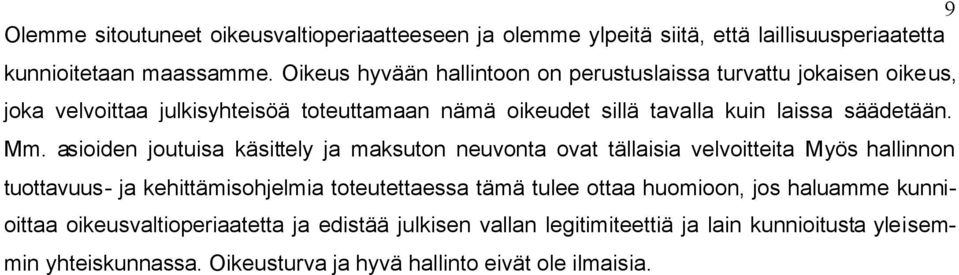 9

Olemme sitoutuneet oikeusvaltioperiaatteeseen ja olemme ylpeitä siitä, että laillisuusperiaatetta kunnioitetaan maassamme. Oikeus hyvään hallintoon on perustuslaissa turvattu jokaisen oikeus, joka velvoittaa julkisyhteisöä toteuttamaan nämä oikeudet sillä tavalla kuin laissa säädetään. Mm. asioiden joutuisa käsittely ja maksuton neuvonta ovat tällaisia velvoitteita Myös hallinnon tuottavuus- ja kehittämisohjelmia toteutettaessa tämä tulee ottaa huomioon, jos haluamme kunnioittaa oikeusvaltioperiaatetta ja edistää julkisen vallan legitimiteettiä ja lain kunnioitusta yleisemmin yhteiskunnassa. Oikeusturva ja hyvä hallinto eivät ole ilmaisia.